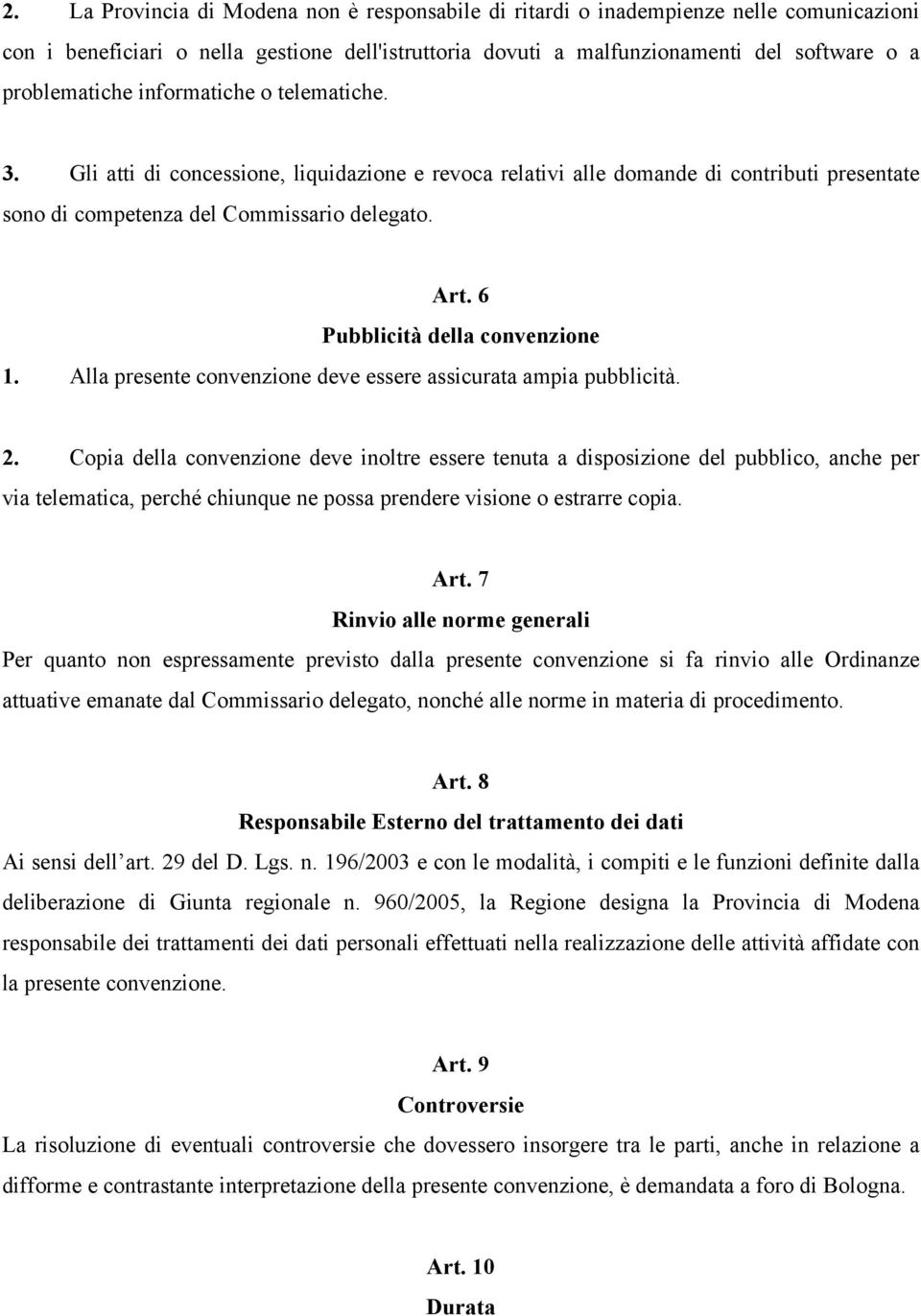 2. La Provincia di Modena non è responsabile di ritardi o inadempienze nelle comunicazioni con i beneficiari o nella gestione dell'istruttoria dovuti a malfunzionamenti del software o a problematiche informatiche o telematiche.

3. Gli atti di concessione, liquidazione e revoca relativi alle domande di contributi presentate sono di competenza del Commissario delegato.

Art. 6
Pubblicità della convenzione

1. Alla presente convenzione deve essere assicurata ampia pubblicità.

2. Copia della convenzione deve inoltre essere tenuta a disposizione del pubblico, anche per via telematica, perché chiunque ne possa prendere visione o estrarre copia.

Art. 7
Rinvio alle norme generali

Per quanto non espressamente previsto dalla presente convenzione si fa rinvio alle Ordinanze attuative emanate dal Commissario delegato, nonché alle norme in materia di procedimento.

Art. 8
Responsabile Esterno del trattamento dei dati

Ai sensi dell'art. 29 del D. Lgs. n. 196/2003 e con le modalità, i compiti e le funzioni definite dalla deliberazione di Giunta regionale n. 960/2005, la Regione designa la Provincia di Modena responsabile dei trattamenti dei dati personali effettuati nella realizzazione delle attività affidate con la presente convenzione.

Art. 9
Controversie

La risoluzione di eventuali controversie che dovessero insorgere tra le parti, anche in relazione a difforme e contrastante interpretazione della presente convenzione, è demandata a foro di Bologna.

Art. 10
Durata